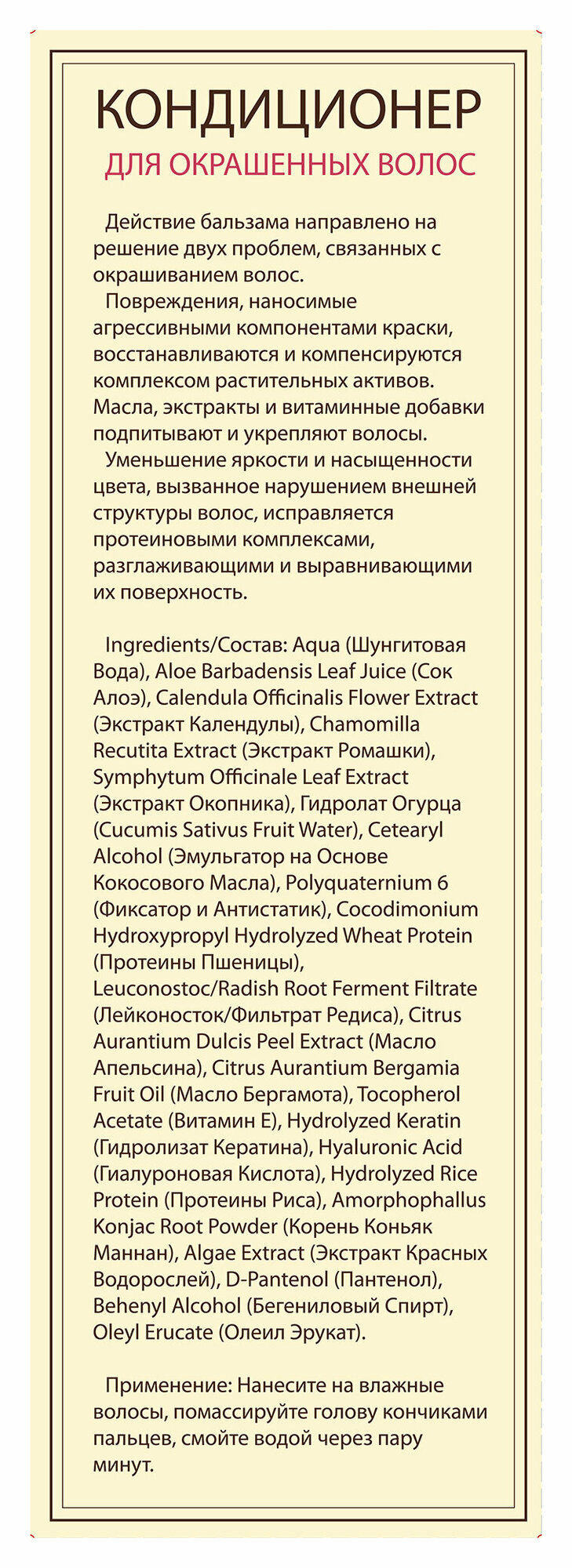 КОНДИЦИОНЕР
ДЛЯ ОКРАШЕННЫХ ВОЛОС

Действие бальзама направлено на решение двух проблем, связанных с окрашиванием волос.

Повреждения, наносимые агрессивными компонентами краски, восстанавливаются и компенсируются комплексом растительных активов. Масла, экстракты и витаминные добавки подпитывают и укрепляют волосы.

Уменьшение яркости и насыщенности цвета, вызванное нарушением внешней структуры волос, исправляется протеиновыми комплексами, разглаживающими и выравнивающими их поверхность.

Ingredients/Состав: Aqua (Шунгитовая Вода), Aloe Barbadensis Leaf Juice (Сок Алоэ), Calendula Officinalis Flower Extract (Экстракт Календулы), Chamomilla Recutita Extract (Экстракт Ромашки), Symphytum Officinale Leaf Extract (Экстракт Окопника), Гидролат Огурца (Cucumis Sativus Fruit Water), Cetearyl Alcohol (Эмульгатор на Основе Кокосового Масла), Polyquaternium 6 (Фиксатор и Антистатик), Cocodimonium Hydroxypropyl Hydrolyzed Wheat Protein (Протеины Пшеницы), Leuconostoc/Radish Root Ferment Filtrate (Лейконосток/Фильтрат Редиса), Citrus Aurantium Dulcis Peel Extract (Масло Апельсина), Citrus Aurantium Bergamia Fruit Oil (Масло Бергамота), Tocopherol Acetate (Витамин Е), Hydrolyzed Keratin (Гидролизат Кератина), Hyaluronic Acid (Гиалуроновая Кислота), Hydrolyzed Rice Protein (Протеины Риса), Amorphophallus Konjac Root Powder (Корень Коньяк Маннан), Algae Extract (Экстракт Красных Водорослей), D-Pantenol (Пантенол), Behenyl Alcohol (Бегениловый Спирт), Oleyl Erucate (Олеил Эрукат).

Применение: Нанесите на влажные волосы, помассируйте голову кончиками пальцев, смойте водой через пару минут.